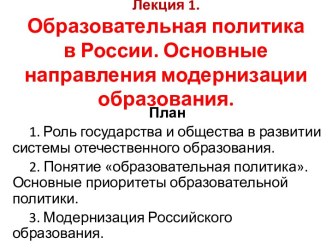 Лекция 1.
Образовательная политика в России. Основные направления модернизации образования.

План

1. Роль государства и общества в развитии системы отечественного образования.

2. Понятие «образовательная политика». Основные приоритеты образовательной политики.

3. Модернизация Российского образования.